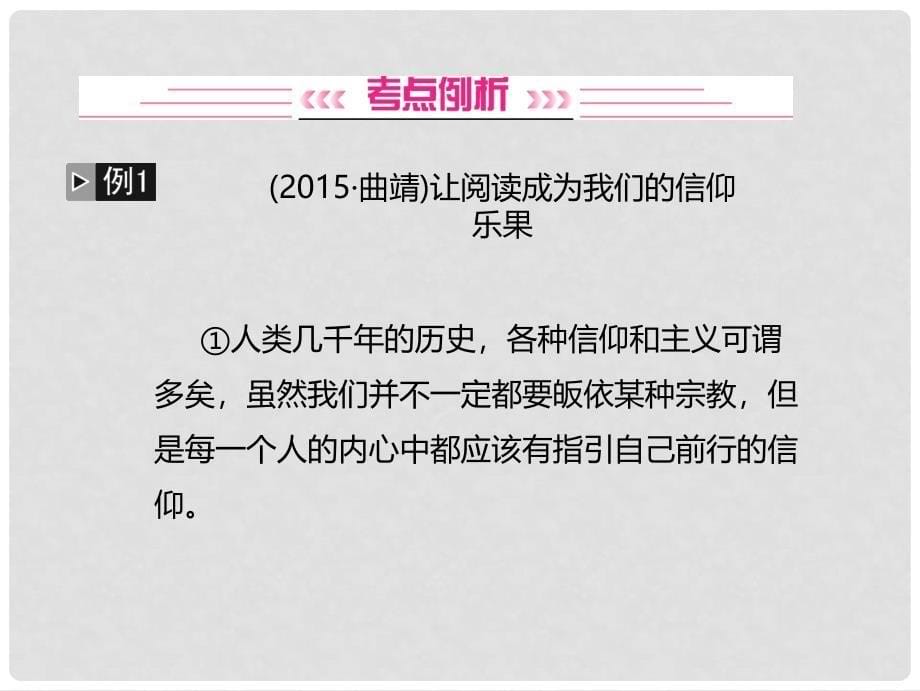 考点例析

例1

(2015·曲靖)让阅读成为我们的信仰
乐果

①人类几千年的历史，各种信仰和主义可谓多矣，虽然我们并不一定都要皈依某种宗教，但是每一个人的内心中都应该有指引自己前行的信仰。